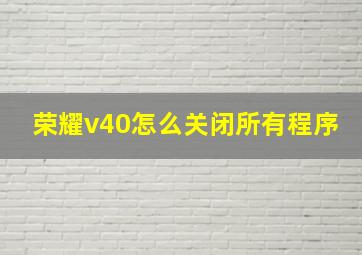 荣耀v40怎么关闭所有程序